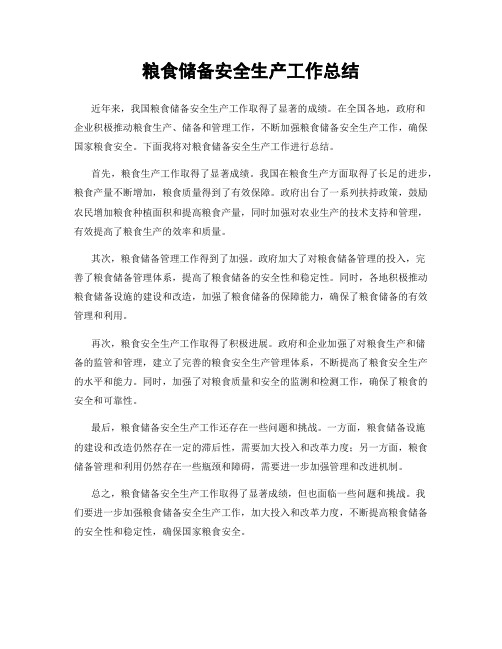 粮食储备安全生产工作总结

近年来，我国粮食储备安全生产工作取得了显著的成绩。在全国各地，政府和企业积极推动粮食生产、储备和管理工作，不断加强粮食储备安全生产工作，确保国家粮食安全。下面我将对粮食储备安全生产工作进行总结。

首先，粮食生产工作取得了显著成绩。我国在粮食生产方面取得了长足的进步，粮食产量不断增加，粮食质量得到了有效保障。政府出台了一系列扶持政策，鼓励农民增加粮食种植面积和提高粮食产量，同时加强对农业生产的技术支持和管理，有效提高了粮食生产的效率和质量。

其次，粮食储备管理工作得到了加强。政府加大了对粮食储备管理的投入，完善了粮食储备管理体系，提高了粮食储备的安全性和稳定性。同时，各地积极推动粮食储备设施的建设和改造，加强了粮食储备的保障能力，确保了粮食储备的有效管理和利用。

再次，粮食安全生产工作取得了积极进展。政府和企业加强了对粮食生产和储备的监管和管理，建立了完善的粮食安全生产管理体系，不断提高了粮食安全生产的水平和能力。同时，加强了对粮食质量和安全的监测和检测工作，确保了粮食的安全和可靠性。

最后，粮食储备安全生产工作还存在一些问题和挑战。一方面，粮食储备设施的建设和改造仍然存在一定的滞后性，需要加大投入和改革力度；另一方面，粮食储备管理和利用仍然存在一些瓶颈和障碍，需要进一步加强管理和改进机制。

总之，粮食储备安全生产工作取得了显著成绩，但也面临一些问题和挑战。我们要进一步加强粮食储备安全生产工作，加大投入和改革力度，不断提高粮食储备的安全性和稳定性，确保国家粮食安全。